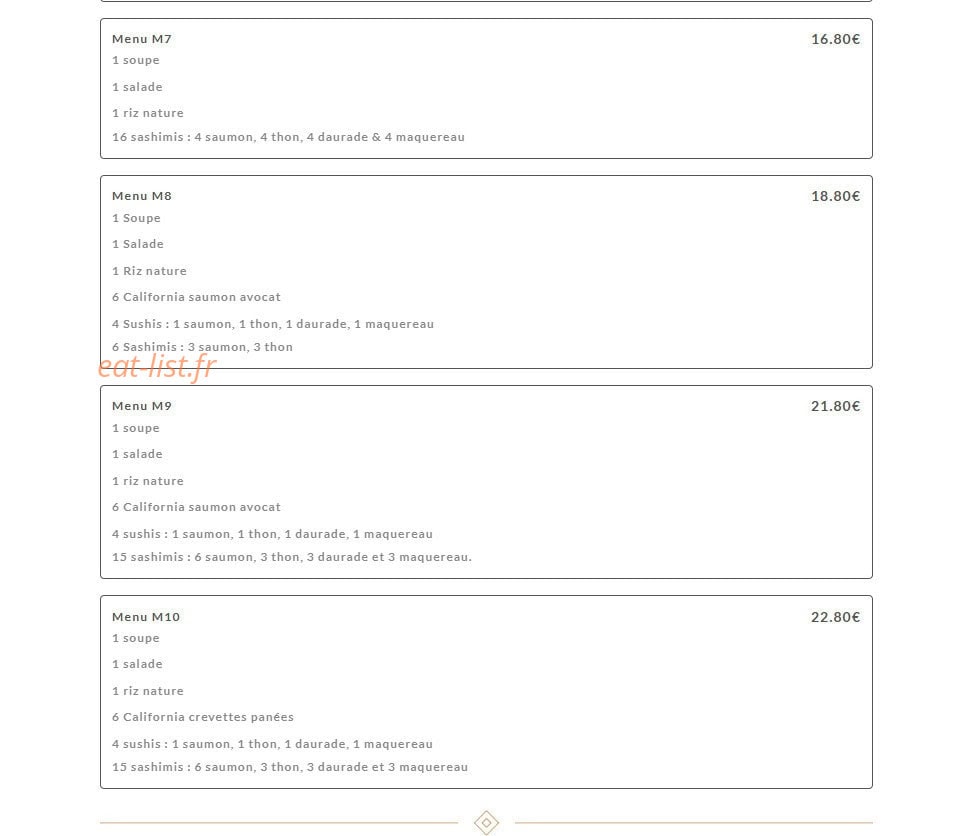 Menu M7
16.80€
1 soupe
1 salade
1 riz nature
16 sashimis : 4 saumon, 4 thon, 4 daurade & 4 maquereau

Menu M8
18.80€
1 Soupe
1 Salade
1 Riz nature
6 California saumon avocat
4 Sushis : 1 saumon, 1 thon, 1 daurade, 1 maquereau
6 Sashimis : 3 saumon, 3 thon

eat-list.fr

Menu M9
21.80€
1 soupe
1 salade
1 riz nature
6 California saumon avocat
4 sushis : 1 saumon, 1 thon, 1 daurade, 1 maquereau
15 sashimis : 6 saumon, 3 thon, 3 daurade et 3 maquereau.

Menu M10
22.80€
1 soupe
1 salade
1 riz nature
6 California crevettes panées
4 sushis : 1 saumon, 1 thon, 1 daurade, 1 maquereau
15 sashimis : 6 saumon, 3 thon, 3 daurade et 3 maquereau